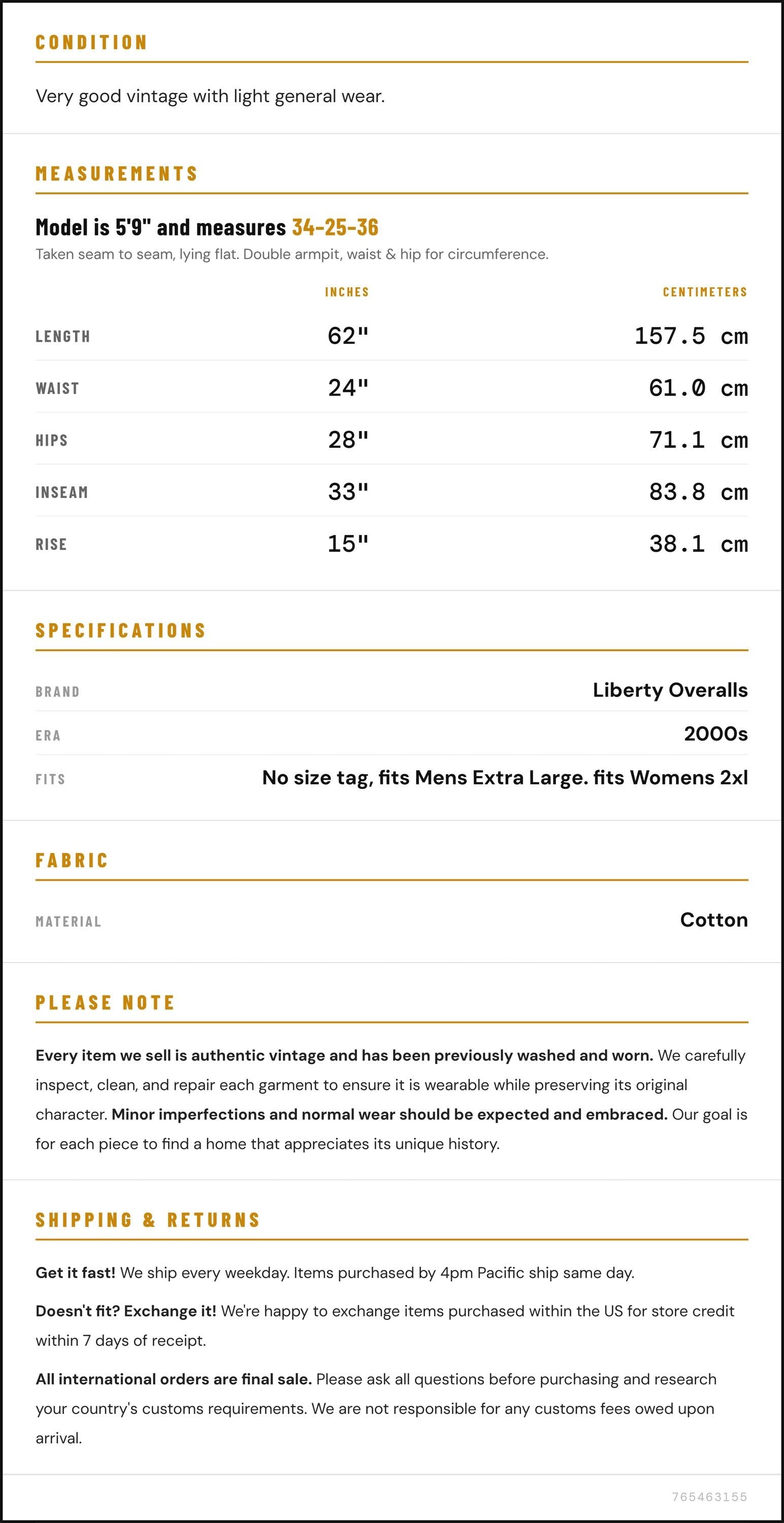 CONDITION

Very good vintage with light general wear.

MEASUREMENTS

Model is 5'9" and measures 34-25-36

Taken seam to seam, lying flat. Double armpit, waist & hip for circumference.

|  | INCHES | CENTIMETERS |
|---|---|---|
| LENGTH | 62" | 157.5 cm |
| WAIST | 24" | 61.0 cm |
| HIPS | 28" | 71.1 cm |
| INSEAM | 33" | 83.8 cm |
| RISE | 15" | 38.1 cm |

SPECIFICATIONS

BRAND
Liberty Overalls

ERA
2000s

FITS
No size tag, fits Mens Extra Large. fits Womens 2xl

FABRIC

MATERIAL
Cotton

PLEASE NOTE

Every item we sell is authentic vintage and has been previously washed and worn. We carefully inspect, clean, and repair each garment to ensure it is wearable while preserving its original character. Minor imperfections and normal wear should be expected and embraced. Our goal is for each piece to find a home that appreciates its unique history.

SHIPPING & RETURNS

Get it fast! We ship every weekday. Items purchased by 4pm Pacific ship same day.

Doesn't fit? Exchange it! We're happy to exchange items purchased within the US for store credit within 7 days of receipt.

All international orders are final sale. Please ask all questions before purchasing and research your country's customs requirements. We are not responsible for any customs fees owed upon arrival.

765463155